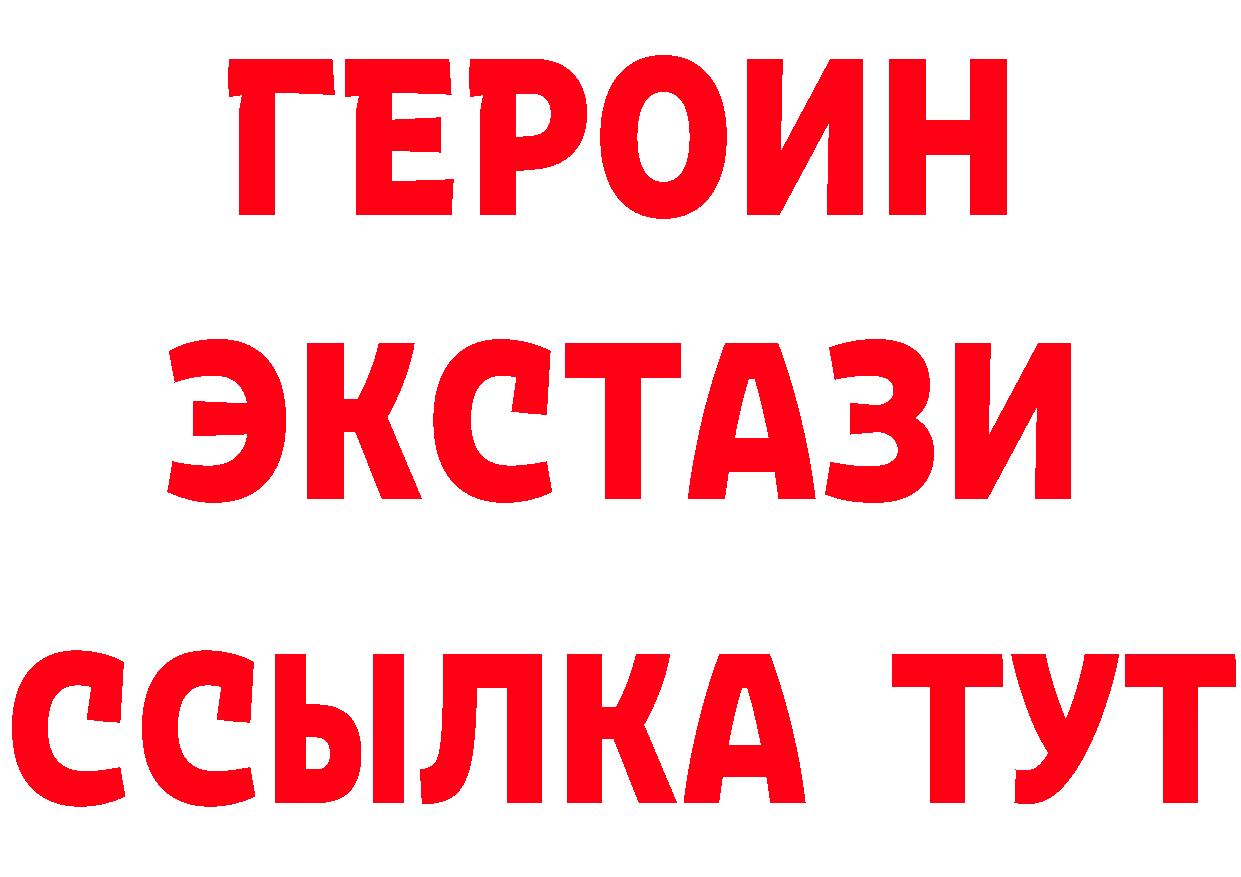 ГЕРОИН
ЭКСТАЗИ
ССЫЛКА ТУТ